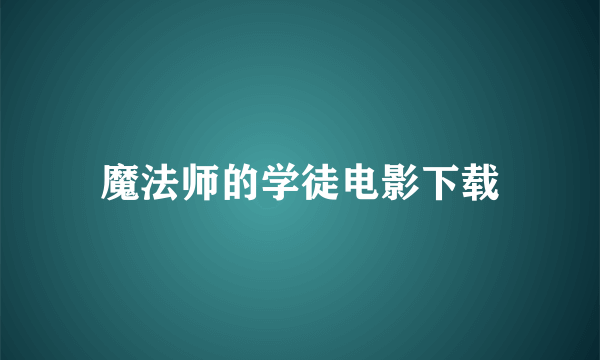 魔法师的学徒电影下载